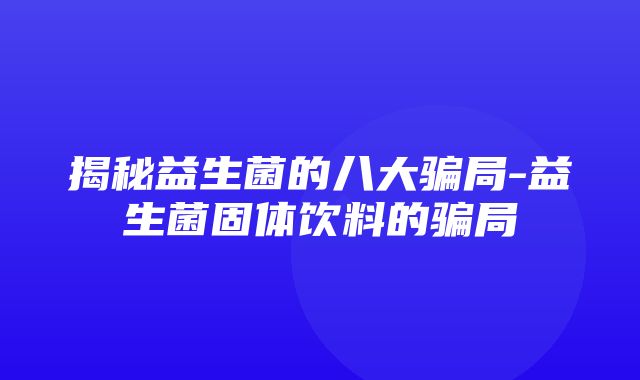 揭秘益生菌的八大骗局-益生菌固体饮料的骗局